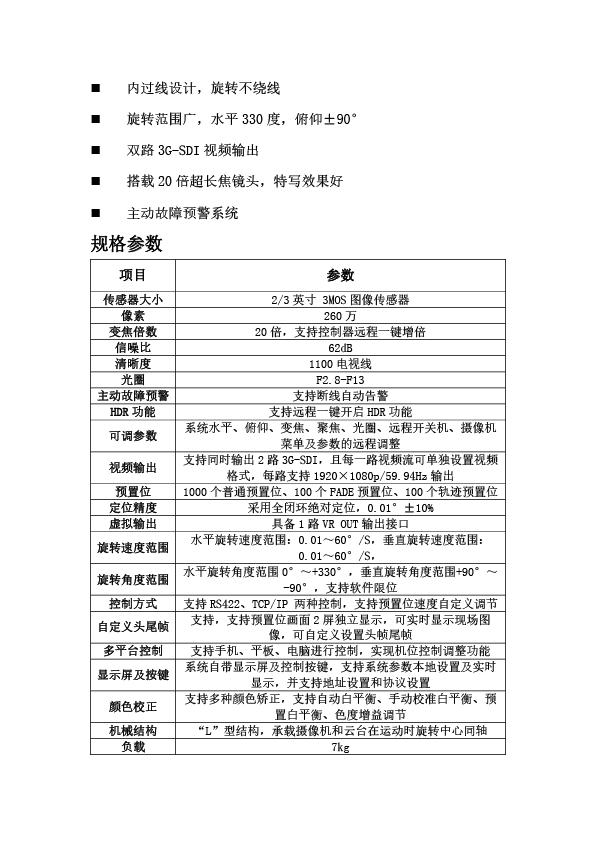 ■ 内过线设计，旋转不绕线

■ 旋转范围广，水平 330 度，俯仰±90°

■ 双路 3G-SDI 视频输出

■ 搭载 20 倍超长焦镜头，特写效果好

■ 主动故障预警系统

规格参数

| 项目 | 参数 |
|---|---|
| 传感器大小 | 2/3 英寸 3MOS 图像传感器 |
| 像素 | 260 万 |
| 变焦倍数 | 20 倍，支持控制器远程一键增倍 |
| 信噪比 | 62dB |
| 清晰度 | 1100 电视线 |
| 光圈 | F2.8-F13 |
| 主动故障预警 | 支持断线自动告警 |
| HDR 功能 | 支持远程一键开启 HDR 功能 |
| 可调参数 | 系统水平、俯仰、变焦、聚焦、光圈、远程开关机、摄像机菜单及参数的远程调整 |
| 视频输出 | 支持同时输出 2 路 3G-SDI，且每一路视频流可单独设置视频格式，每路支持 1920×1080p/59.94Hz 输出 |
| 预置位 | 1000 个普通预置位、100 个 FADE 预置位、100 个轨迹预置位 |
| 定位精度 | 采用全闭环绝对定位，0.01°±10% |
| 虚拟输出 | 具备 1 路 VR OUT 输出接口 |
| 旋转速度范围 | 水平旋转速度范围：0.01～60°/S，垂直旋转速度范围：0.01～60°/S， |
| 旋转角度范围 | 水平旋转角度范围 0°～+330°，垂直旋转角度范围+90°～-90°，支持软件限位 |
| 控制方式 | 支持 RS422、TCP/IP 两种控制，支持预置位速度自定义调节 |
| 自定义头尾帧 | 支持，支持预置位画面 2 屏独立显示，可实时显示现场图像，可自定义设置头帧尾帧 |
| 多平台控制 | 支持手机、平板、电脑进行控制，实现机位控制调整功能 |
| 显示屏及按键 | 系统自带显示屏及控制按键，支持系统参数本地设置及实时显示，并支持地址设置和协议设置 |
| 颜色校正 | 支持多种颜色矫正，支持自动白平衡、手动校准白平衡、预置白平衡、色度增益调节 |
| 机械结构 | “L”型结构，承载摄像机和云台在运动时旋转中心同轴 |
| 负载 | 7kg |